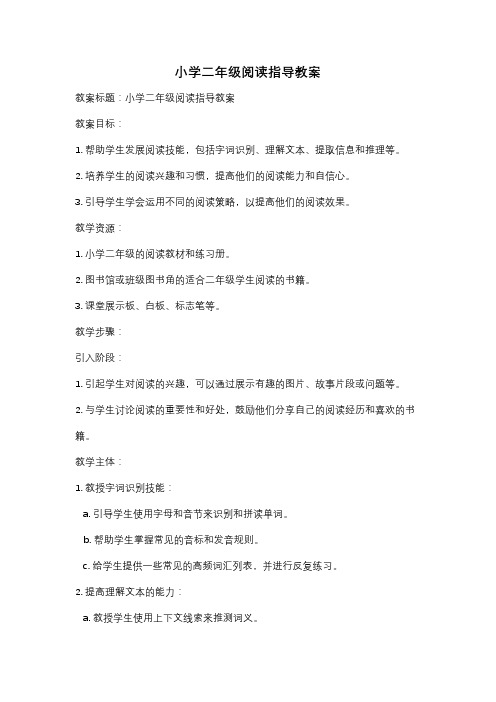 小学二年级阅读指导教案

教案标题：小学二年级阅读指导教案

教案目标：

1. 帮助学生发展阅读技能，包括字词识别、理解文本、提取信息和推理等。

2. 培养学生的阅读兴趣和习惯，提高他们的阅读能力和自信心。

3. 引导学生学会运用不同的阅读策略，以提高他们的阅读效果。

教学资源：

1. 小学二年级的阅读教材和练习册。

2. 图书馆或班级图书角的适合二年级学生阅读的书籍。

3. 课堂展示板、白板、标志笔等。

教学步骤：

引入阶段：

1. 引起学生对阅读的兴趣，可以通过展示有趣的图片、故事片段或问题等。

2. 与学生讨论阅读的重要性和好处，鼓励他们分享自己的阅读经历和喜欢的书籍。

教学主体：

1. 教授字词识别技能：

a. 引导学生使用字母和音节来识别和拼读单词。

b. 帮助学生掌握常见的音标和发音规则。

c. 给学生提供一些常见的高频词汇列表，并进行反复练习。

2. 提高理解文本的能力：

a. 教授学生使用上下文线索来推测词义。